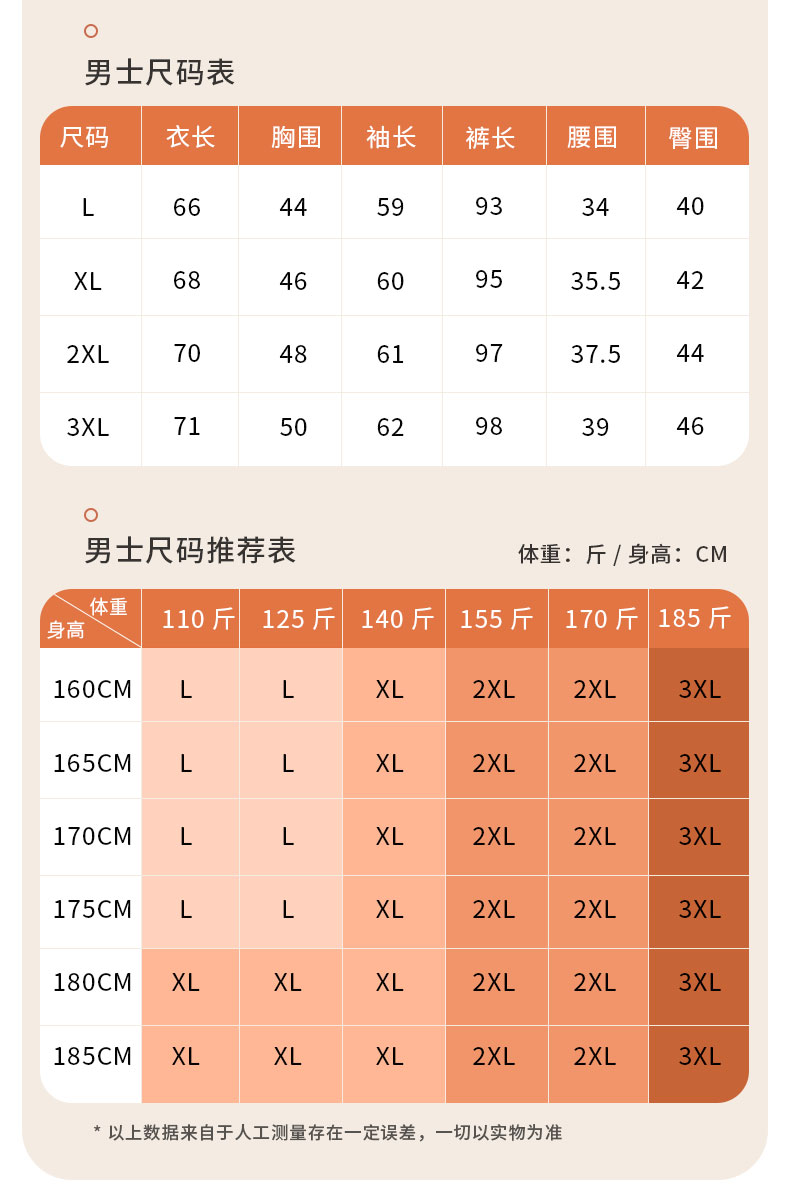 男士尺码表

| 尺码 | 衣长 | 胸围 | 袖长 | 裤长 | 腰围 | 臀围 |
|---|---|---|---|---|---|---|
| L | 66 | 44 | 59 | 93 | 34 | 40 |
| XL | 68 | 46 | 60 | 95 | 35.5 | 42 |
| 2XL | 70 | 48 | 61 | 97 | 37.5 | 44 |
| 3XL | 71 | 50 | 62 | 98 | 39 | 46 |

男士尺码推荐表

体重：斤 / 身高：CM

| 体重 身高 | 110 斤 | 125 斤 | 140 斤 | 155 斤 | 170 斤 | 185 斤 |
|---|---|---|---|---|---|---|
| 160CM | L | L | XL | 2XL | 2XL | 3XL |
| 165CM | L | L | XL | 2XL | 2XL | 3XL |
| 170CM | L | L | XL | 2XL | 2XL | 3XL |
| 175CM | L | L | XL | 2XL | 2XL | 3XL |
| 180CM | XL | XL | XL | 2XL | 2XL | 3XL |
| 185CM | XL | XL | XL | 2XL | 2XL | 3XL |

* 以上数据来自于人工测量存在一定误差，一切以实物为准